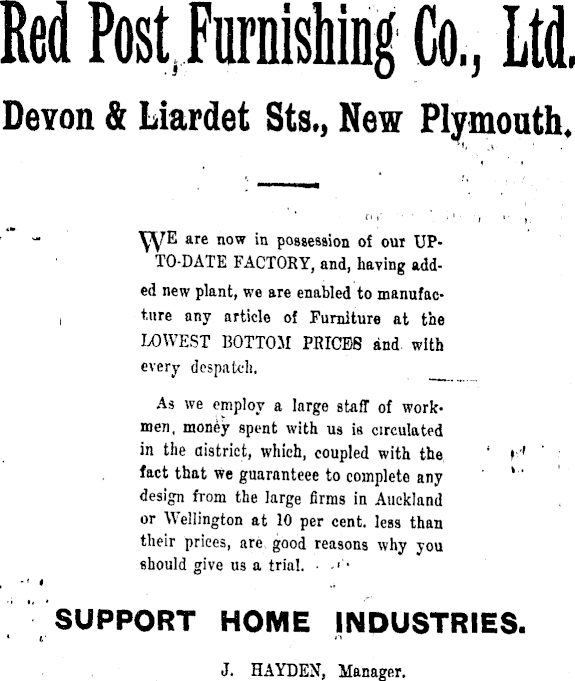 Red Post Furnishing Co., Ltd.

Devon & Liardet Sts., New Plymouth.

WE are now in possession of our UP-TO-DATE FACTORY, and, having added new plant, we are enabled to manufacture any article of Furniture at the LOWEST BOTTOM PRICES and with every despatch.

As we employ a large staff of workmen, money spent with us is circulated in the district, which, coupled with the fact that we guaranteee to complete any design from the large firms in Auckland or Wellington at 10 per cent. less than their prices, are good reasons why you should give us a trial.

SUPPORT HOME INDUSTRIES.

J. HAYDEN, Manager.